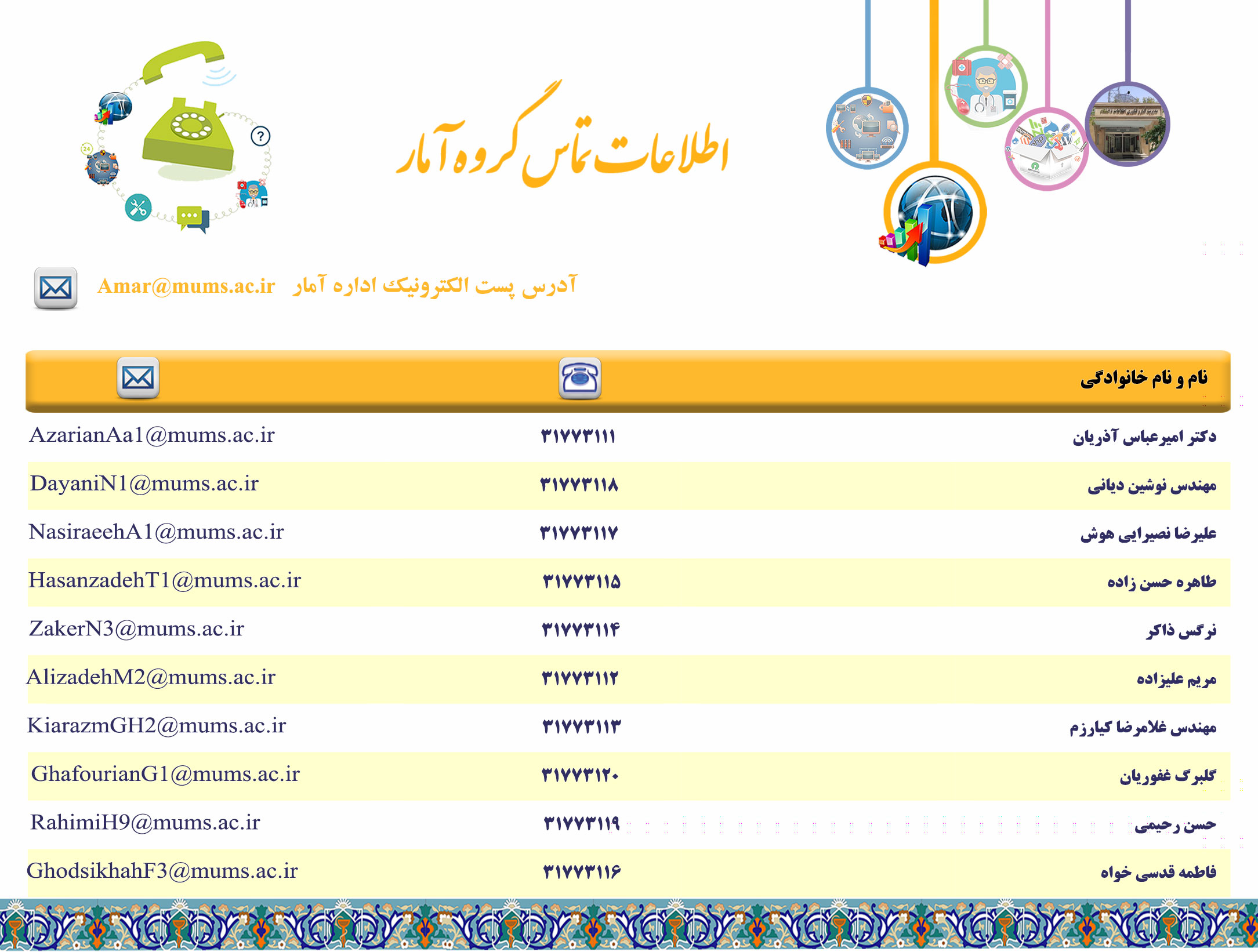 اطلاعات تماس گروه آمار

آدرس پست الکترونیک اداره آمار Amar@mums.ac.ir

| نام و نام خانوادگی | | |
|---|---|---|
| دکتر امیرعباس آذریان | ۳۱۷۷۳۱۱۱ | AzarianAa1@mums.ac.ir |
| مهندس نوشین دیانی | ۳۱۷۷۳۱۱۸ | DayaniN1@mums.ac.ir |
| علیرضا نصیرایی هوش | ۳۱۷۷۳۱۱۷ | NasiraeehA1@mums.ac.ir |
| طاهره حسن زاده | ۳۱۷۷۳۱۱۵ | HasanzadehT1@mums.ac.ir |
| نرگس ذاکر | ۳۱۷۷۳۱۱۴ | ZakerN3@mums.ac.ir |
| مریم علیزاده | ۳۱۷۷۳۱۱۲ | AlizadehM2@mums.ac.ir |
| مهندس غلامرضا کیارزم | ۳۱۷۷۳۱۱۳ | KiarazmGH2@mums.ac.ir |
| گلبرگ غفوریان | ۳۱۷۷۳۱۲۰ | GhafourianG1@mums.ac.ir |
| حسن رحیمی | ۳۱۷۷۳۱۱۹ | RahimiH9@mums.ac.ir |
| فاطمه قدسی خواه | ۳۱۷۷۳۱۱۶ | GhodsikhahF3@mums.ac.ir |